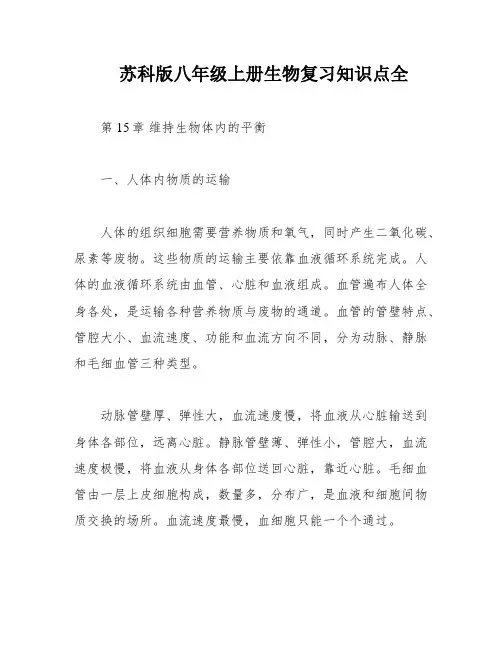 苏科版八年级上册生物复习知识点全

第 15 章 维持生物体内的平衡

一、人体内物质的运输

人体的组织细胞需要营养物质和氧气，同时产生二氧化碳、尿素等废物。这些物质的运输主要依靠血液循环系统完成。人体的血液循环系统由血管、心脏和血液组成。血管遍布人体全身各处，是运输各种营养物质与废物的通道。血管的管壁特点、管腔大小、血流速度、功能和血流方向不同，分为动脉、静脉和毛细血管三种类型。

动脉管壁厚、弹性大，血流速度慢，将血液从心脏输送到身体各部位，远离心脏。静脉管壁薄、弹性小，管腔大，血流速度极慢，将血液从身体各部位送回心脏，靠近心脏。毛细血管由一层上皮细胞构成，数量多，分布广，是血液和细胞间物质交换的场所。血流速度最慢，血细胞只能一个个通过。